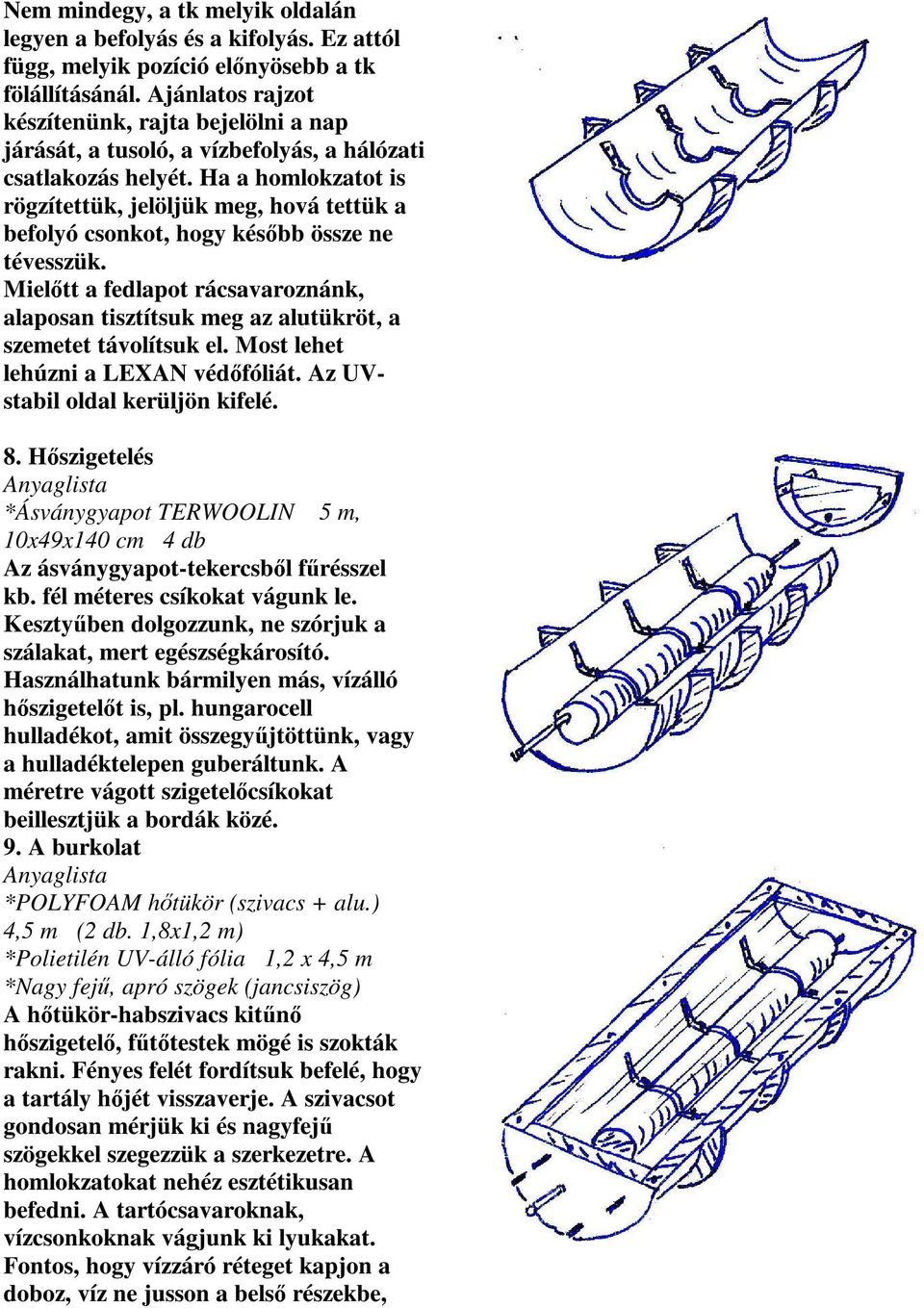 Nem mindegy, a tk melyik oldalán legyen a befolyás és a kifolyás. Ez attól függ, melyik pozíció előnyösebb a tk fölállításánál. Ajánlatos rajzot készítenünk, rajta bejelölni a nap járását, a tusoló, a vízbefolyás, a hálózati csatlakozás helyét. Ha a homlokzatot is rögzítettük, jelöljük meg, hová tettük a befolyó csonkot, hogy később össze ne tévesszük.
Mielőtt a fedlapot rácsavaroznánk, alaposan tisztítsuk meg az alutükröt, a szemetet távolítsuk el. Most lehet lehúzni a LEXAN védőfóliát. Az UV-stabil oldal kerüljön kifelé.

8. Hőszigetelés
Anyaglista
*Ásványgyapot TERWOOLIN 5 m, 10x49x140 cm 4 db
Az ásványgyapot-tekercsből fűrésszel kb. fél méteres csíkokat vágunk le. Kesztyűben dolgozzunk, ne szórjuk a szálakat, mert egészségkárosító. Használhatunk bármilyen más, vízálló hőszigetelőt is, pl. hungarocell hulladékot, amit összegyűjtöttünk, vagy a hulladéktelepen guberáltunk. A méretre vágott szigetelőcsíkokat beillesztjük a bordák közé.
9. A burkolat
Anyaglista
*POLYFOAM hőtükör (szivacs + alu.) 4,5 m (2 db. 1,8x1,2 m)
*Polietilén UV-álló fólia 1,2 x 4,5 m
*Nagy fejű, apró szögek (jancsiszög)
A hőtükör-habszivacs kitűnő hőszigetelő, fűtőtestek mögé is szokták rakni. Fényes felét fordítsuk befelé, hogy a tartály hőjét visszaverje. A szivacsot gondosan mérjük ki és nagyfejű szögekkel szegezzük a szerkezetre. A homlokzatokat nehéz esztétikusan befedni. A tartócsavaroknak, vízcsonkoknak vágjunk ki lyukakat. Fontos, hogy vízzáró réteget kapjon a doboz, víz ne jusson a belső részekbe,